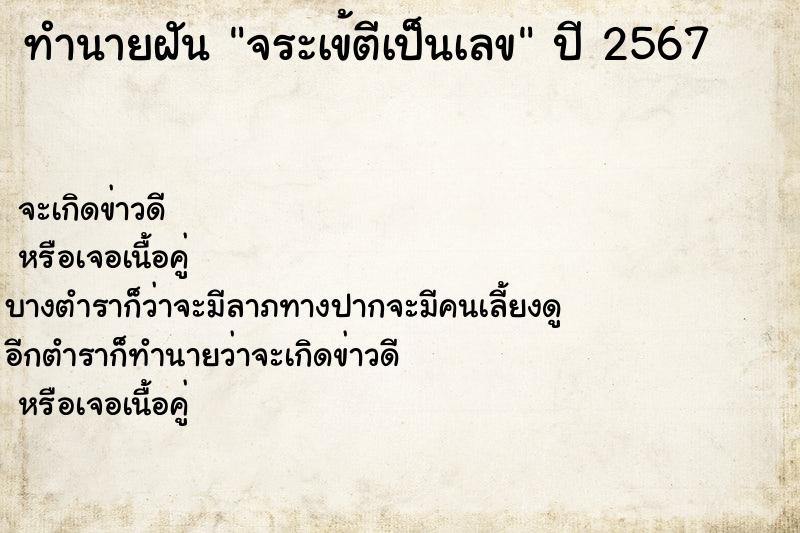 ทำนายฝัน "จระเข้ตีเป็นเลข" ปี 2567

จะเกิดข่าวดี
หรือเจอเนื้อคู่
บางตำราก็ว่าจะมีลาภทางปากจะมีคนเลี้ยงดู
อีกตำราก็ทำนายว่าจะเกิดข่าวดี
หรือเจอเนื้อคู่